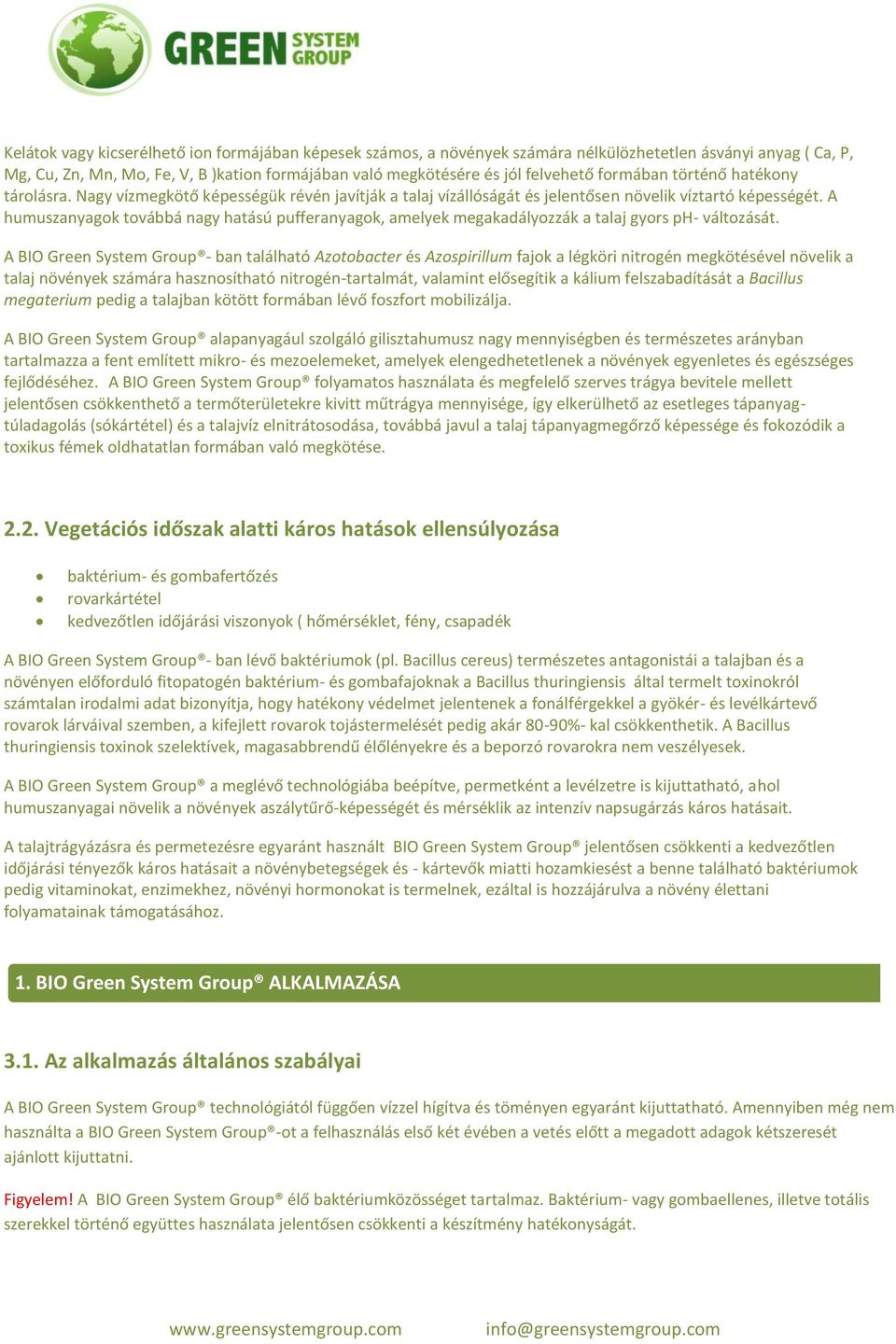 GREEN SYSTEM GROUP

Kelátok vagy kicserélhető ion formájában képesek számos, a növények számára nélkülözhetetlen ásványi anyag ( Ca, P, Mg, Cu, Zn, Mn, Mo, Fe, V, B )kation formájában való megkötésére és jól felvehető formában történő hatékony tárolásra. Nagy vízmegkötő képességük révén javítják a talaj vízállóságát és jelentősen növelik víztartó képességét. A humuszanyagok továbbá nagy hatású pufferanyagok, amelyek megakadályozzák a talaj gyors pH- változását.

A BIO Green System Group®- ban található Azotobacter és Azospirillum fajok a légköri nitrogén megkötésével növelik a talaj növények számára hasznosítható nitrogén-tartalmát, valamint elősegítik a kálium felszabadítását a Bacillus megaterium pedig a talajban kötött formában lévő foszfort mobilizálja.

A BIO Green System Group® alapanyagául szolgáló gilisztahumusz nagy mennyiségben és természetes arányban tartalmazza a fent említett mikro- és mezoelemeket, amelyek elengedhetetlenek a növények egyenletes és egészséges fejlődéséhez. A BIO Green System Group® folyamatos használata és megfelelő szerves trágya bevitele mellett jelentősen csökkenthető a termőterületekre kivitt műtrágya mennyisége, így elkerülhető az esetleges tápanyag-túladagolás (sókártétel) és a talajvíz elnitrátosodása, továbbá javul a talaj tápanyagmegőrző képessége és fokozódik a toxikus fémek oldhatatlan formában való megkötése.

2.2. Vegetációs időszak alatti káros hatások ellensúlyozása

• baktérium- és gombafertőzés
• rovarkártétel
• kedvezőtlen időjárási viszonyok ( hőmérséklet, fény, csapadék

A BIO Green System Group®- ban lévő baktériumok (pl. Bacillus cereus) természetes antagonistái a talajban és a növényen előforduló fitopatogén baktérium- és gombafajoknak a Bacillus thuringiensis által termelt toxinokról számtalan irodalmi adat bizonyítja, hogy hatékony védelmet jelentenek a fonálférgekkel a gyökér- és levélkártevő rovarok lárváival szemben, a kifejlett rovarok tojástermelését pedig akár 80-90%- kal csökkenthetik. A Bacillus thuringiensis toxinok szelektívek, magasabbrendű élőlényekre és a beporzó rovarokra nem veszélyesek.

A BIO Green System Group® a meglévő technológiába beépítve, permetként a levélzetre is kijuttatható, ahol humuszanyagai növelik a növények aszálytűrő-képességét és mérséklik az intenzív napsugárzás káros hatásait.

A talajtrágyázásra és permetezésre egyaránt használt BIO Green System Group® jelentősen csökkenti a kedvezőtlen időjárási tényezők káros hatásait a növénybetegségek és - kártevők miatti hozamkiesést a benne található baktériumok pedig vitaminokat, enzimekhez, növényi hormonokat is termelnek, ezáltal is hozzájárulva a növény élettani folyamatainak támogatásához.

1. BIO Green System Group® ALKALMAZÁSA

3.1. Az alkalmazás általános szabályai

A BIO Green System Group® technológiától függően vízzel hígítva és töményen egyaránt kijuttatható. Amennyiben még nem használta a BIO Green System Group®-ot a felhasználás első két évében a vetés előtt a megadott adagok kétszeresét ajánlott kijuttatni.

Figyelem! A BIO Green System Group® élő baktériumközösséget tartalmaz. Baktérium- vagy gombaellenes, illetve totális szerekkel történő együttes használata jelentősen csökkenti a készítmény hatékonyságát.

www.greensystemgroup.com info@greensystemgroup.com